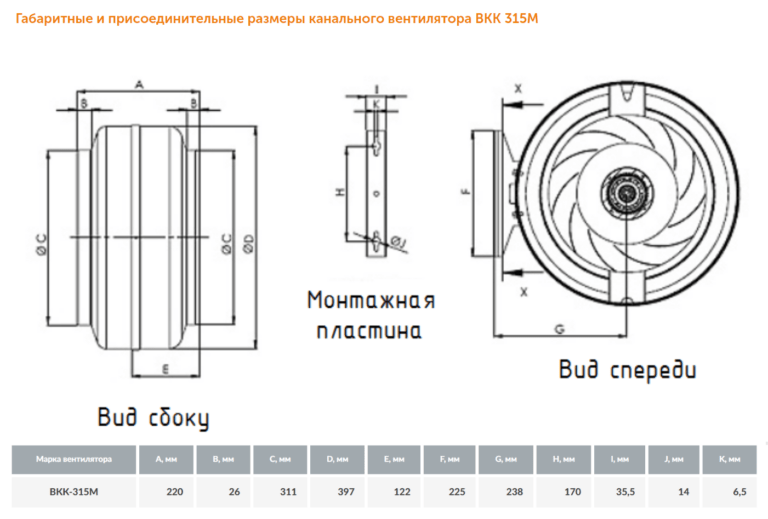 Габаритные и присоединительные размеры канального вентилятора ВКК 315М

A
B
B
ØC
ØC
ØD
E

Вид сбоку

I
K
H
ØJ

Монтажная пластина

X
F
X
G

Вид спереди

| Марка вентилятора | A, мм | B, мм | C, мм | D, мм | E, мм | F, мм | G, мм | H, мм | I, мм | J, мм | K, мм |
|---|---|---|---|---|---|---|---|---|---|---|---|
| ВКК-315М | 220 | 26 | 311 | 397 | 122 | 225 | 238 | 170 | 35,5 | 14 | 6,5 |